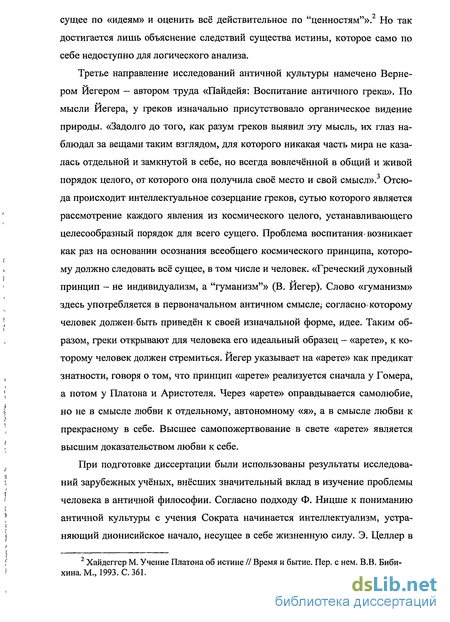 сущее по «идеям» и оценить всё действительное по "ценностям"».$^2$ Но так достигается лишь объяснение следствий существа истины, которое само по себе недоступно для логического анализа.

Третье направление исследований античной культуры намечено Вернером Йегером – автором труда «Пайдейя: Воспитание античного грека». По мысли Йегера, у греков изначально присутствовало органическое видение природы. «Задолго до того, как разум греков выявил эту мысль, их глаз наблюдал за вещами таким взглядом, для которого никакая часть мира не казалась отдельной и замкнутой в себе, но всегда вовлечённой в общий и живой порядок целого, от которого она получила своё место и свой смысл».$^3$ Отсюда происходит интеллектуальное созерцание греков, сутью которого является рассмотрение каждого явления из космического целого, устанавливающего целесообразный порядок для всего сущего. Проблема воспитания возникает как раз на основании осознания всеобщего космического принципа, которому должно следовать всё сущее, в том числе и человек. «Греческий духовный принцип – не индивидуализм, а "гуманизм"» (В. Йегер). Слово «гуманизм» здесь употребляется в первоначальном античном смысле, согласно которому человек должен быть приведён к своей изначальной форме, идее. Таким образом, греки открывают для человека его идеальный образец – «арете», к которому человек должен стремиться. Йегер указывает на «арете» как предикат знатности, говоря о том, что принцип «арете» реализуется сначала у Гомера, а потом у Платона и Аристотеля. Через «арете» оправдывается самолюбие, но не в смысле любви к отдельному, автономному «я», а в смысле любви к прекрасному в себе. Высшее самопожертвование в свете «арете» является высшим доказательством любви к себе.

При подготовке диссертации были использованы результаты исследований зарубежных учёных, внёсших значительный вклад в изучение проблемы человека в античной философии. Согласно подходу Ф. Ницше к пониманию античной культуры с учения Сократа начинается интеллектуализм, устраняющий дионисийское начало, несущее в себе жизненную силу. Э. Целлер в

$^2$ Хайдеггер М. Учение Платона об истине // Время и бытие. Пер. с нем. В.В. Бибихина. М., 1993. С. 361.

dsLib.net
библиотека диссертаций